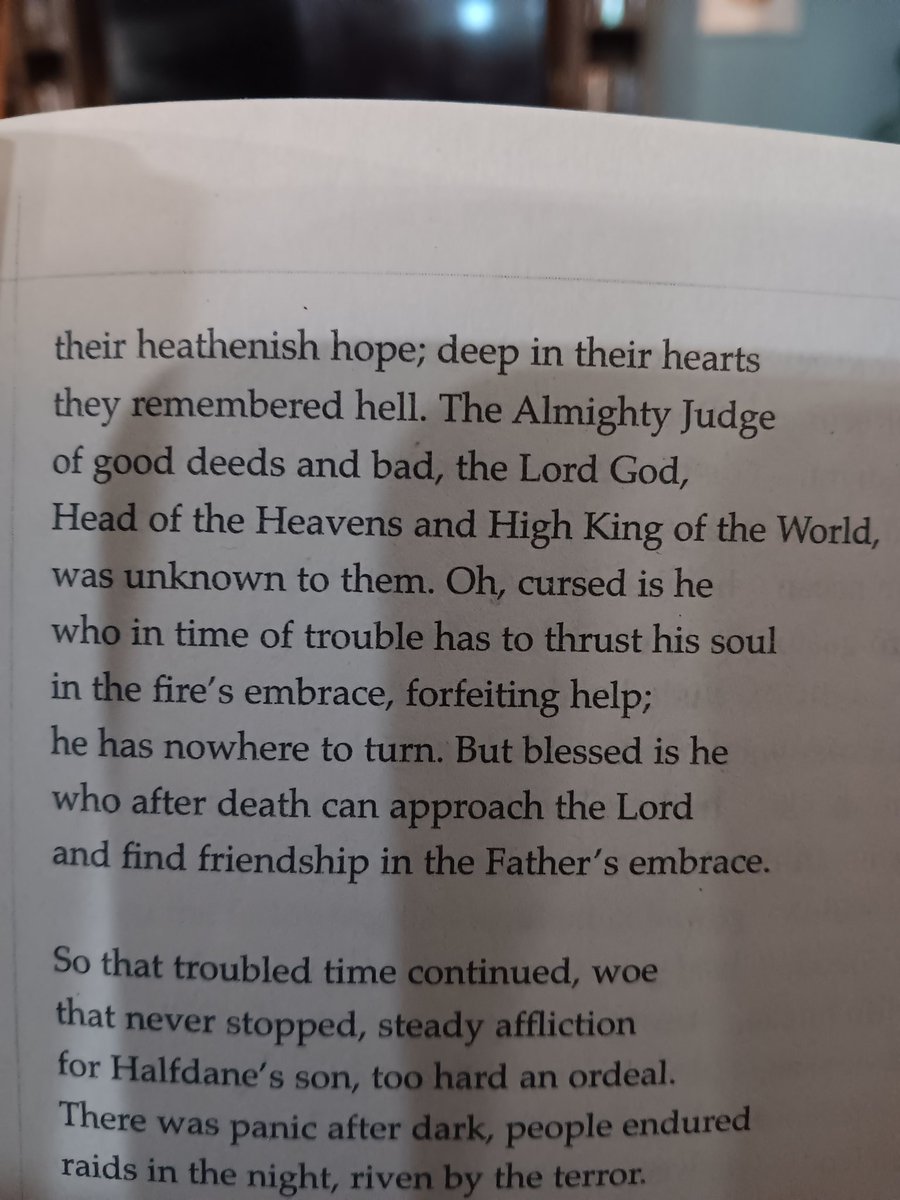 their heathenish hope; deep in their hearts
they remembered hell. The Almighty Judge
of good deeds and bad, the Lord God,
Head of the Heavens and High King of the World,
was unknown to them. Oh, cursed is he
who in time of trouble has to thrust his soul
in the fire's embrace, forfeiting help;
he has nowhere to turn. But blessed is he
who after death can approach the Lord
and find friendship in the Father's embrace.

So that troubled time continued, woe
that never stopped, steady affliction
for Halfdane's son, too hard an ordeal.
There was panic after dark, people endured
raids in the night, riven by the terror.